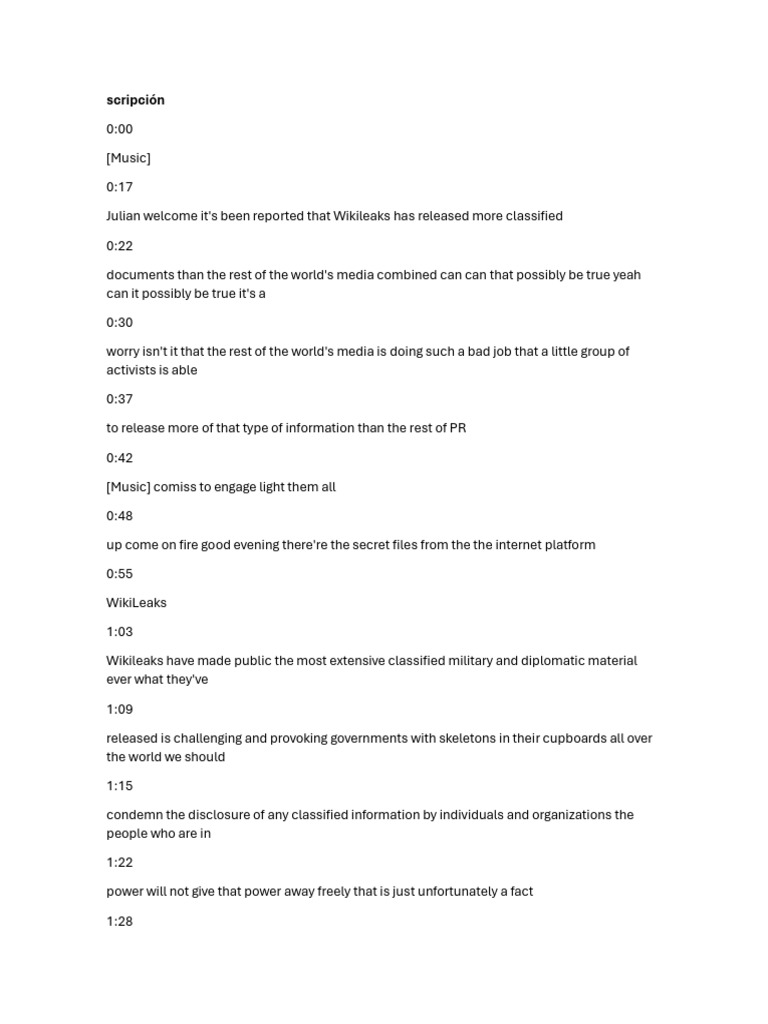 scripción

0:00

[Music]

0:17

Julian welcome it's been reported that Wikileaks has released more classified

0:22

documents than the rest of the world's media combined can can that possibly be true yeah can it possibly be true it's a

0:30

worry isn't it that the rest of the world's media is doing such a bad job that a little group of activists is able

0:37

to release more of that type of information than the rest of PR

0:42

[Music] comiss to engage light them all

0:48

up come on fire good evening there're the secret files from the the internet platform

0:55

WikiLeaks

1:03

Wikileaks have made public the most extensive classified military and diplomatic material ever what they've

1:09

released is challenging and provoking governments with skeletons in their cupboards all over the world we should

1:15

condemn the disclosure of any classified information by individuals and organizations the people who are in

1:22

power will not give that power away freely that is just unfortunately a fact

1:28